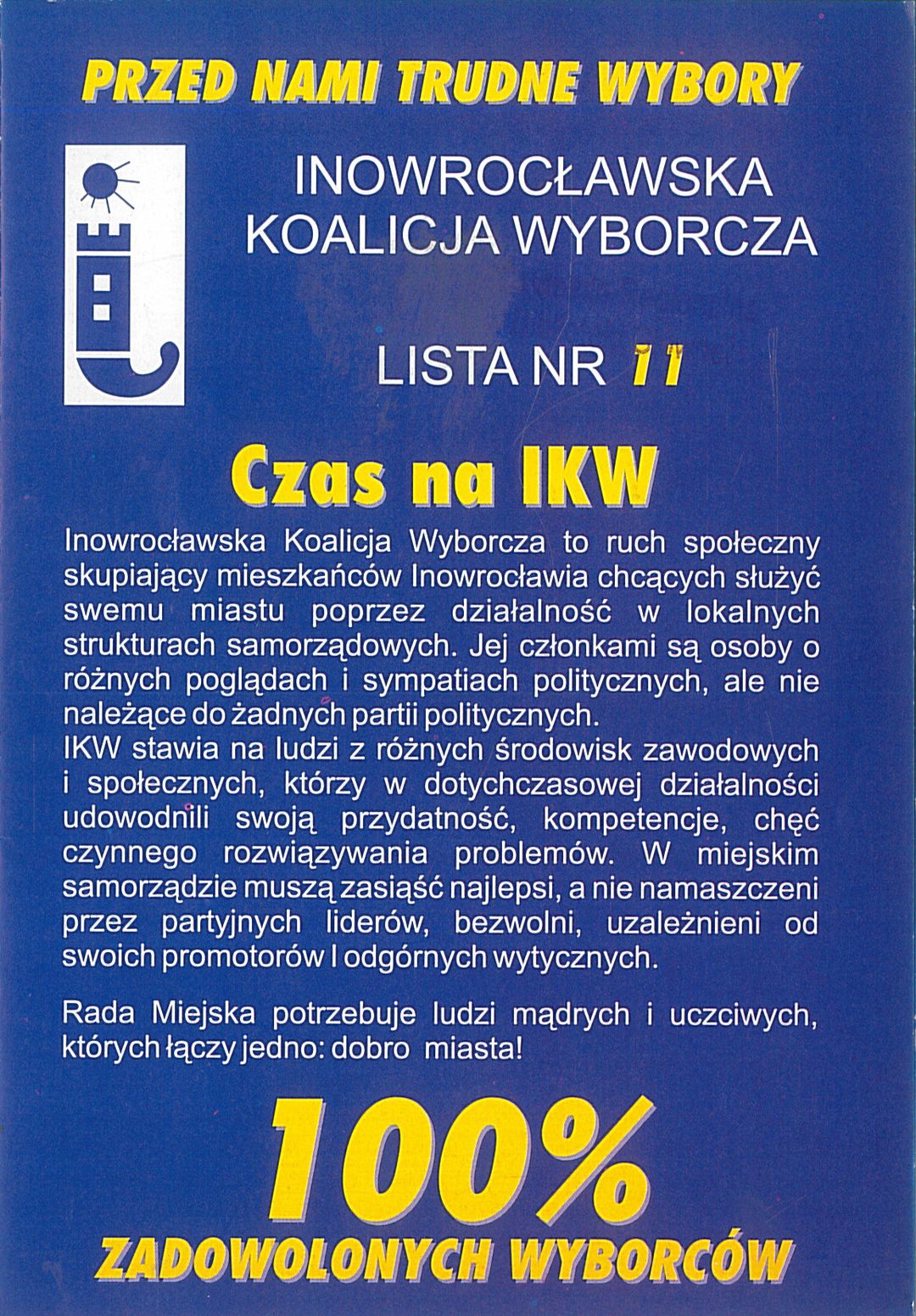 PRZED NAMI TRUDNE WYBORY

INOWROCŁAWSKA KOALICJA WYBORCZA

LISTA NR 11

Czas na IKW

Inowrocławska Koalicja Wyborcza to ruch społeczny skupiający mieszkańców Inowrocławia chcących służyć swemu miastu poprzez działalność w lokalnych strukturach samorządowych. Jej członkami są osoby o różnych poglądach i sympatiach politycznych, ale nie należące do żadnych partii politycznych.
IKW stawia na ludzi z różnych środowisk zawodowych i społecznych, którzy w dotychczasowej działalności udowodnili swoją przydatność, kompetencje, chęć czynnego rozwiązywania problemów. W miejskim samorządzie muszą zasiąść najlepsi, a nie namaszczeni przez partyjnych liderów, bezwolni, uzależnieni od swoich promotorów I odgórnych wytycznych.

Rada Miejska potrzebuje ludzi mądrych i uczciwych, których łączy jedno: dobro miasta!

100%
ZADOWOLONYCH WYBORCÓW